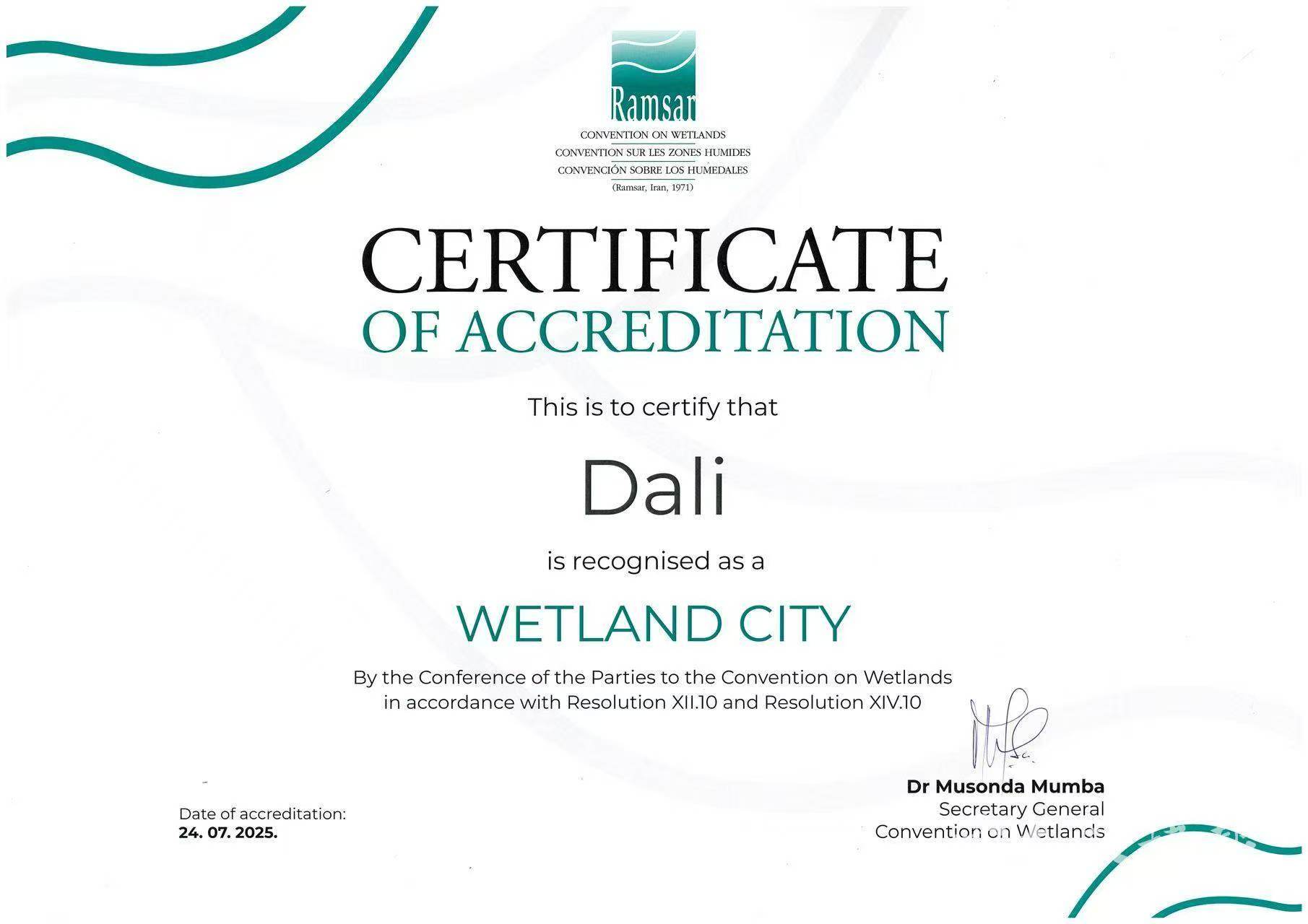 Ramsar
CONVENTION ON WETLANDS
CONVENTION SUR LES ZONES HUMIDES
CONVENCIÓN SOBRE LOS HUMEDALES
(Ramsar, Iran, 1971)

CERTIFICATE
OF ACCREDITATION

This is to certify that

Dali

is recognised as a

WETLAND CITY

By the Conference of the Parties to the Convention on Wetlands in accordance with Resolution XII.10 and Resolution XIV.10

Date of accreditation:
24. 07. 2025.

Dr Musonda Mumba
Secretary General
Convention on Wetlands